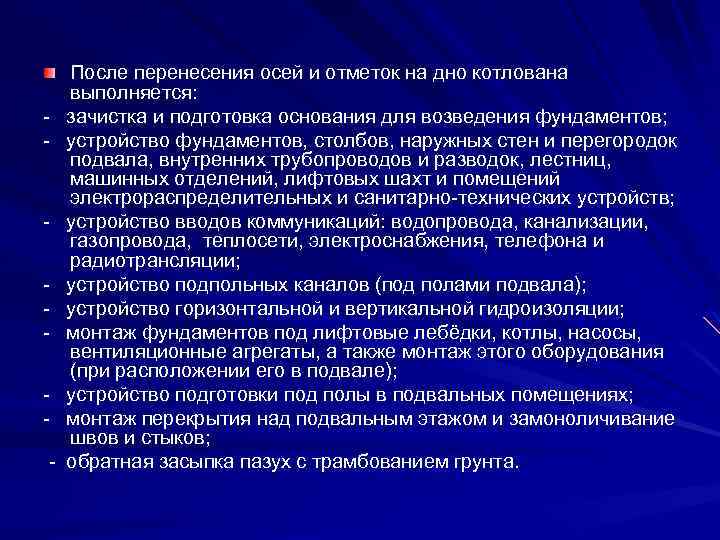 После перенесения осей и отметок на дно котлована выполняется:

- зачистка и подготовка основания для возведения фундаментов;

- устройство фундаментов, столбов, наружных стен и перегородок подвала, внутренних трубопроводов и разводок, лестниц, машинных отделений, лифтовых шахт и помещений электрораспределительных и санитарно-технических устройств;

- устройство вводов коммуникаций: водопровода, канализации, газопровода, теплосети, электроснабжения, телефона и радиотрансляции;

- устройство подпольных каналов (под полами подвала);

- устройство горизонтальной и вертикальной гидроизоляции;

- монтаж фундаментов под лифтовые лебёдки, котлы, насосы, вентиляционные агрегаты, а также монтаж этого оборудования (при расположении его в подвале);

- устройство подготовки под полы в подвальных помещениях;

- монтаж перекрытия над подвальным этажом и замоноличивание швов и стыков;

- обратная засыпка пазух с трамбованием грунта.